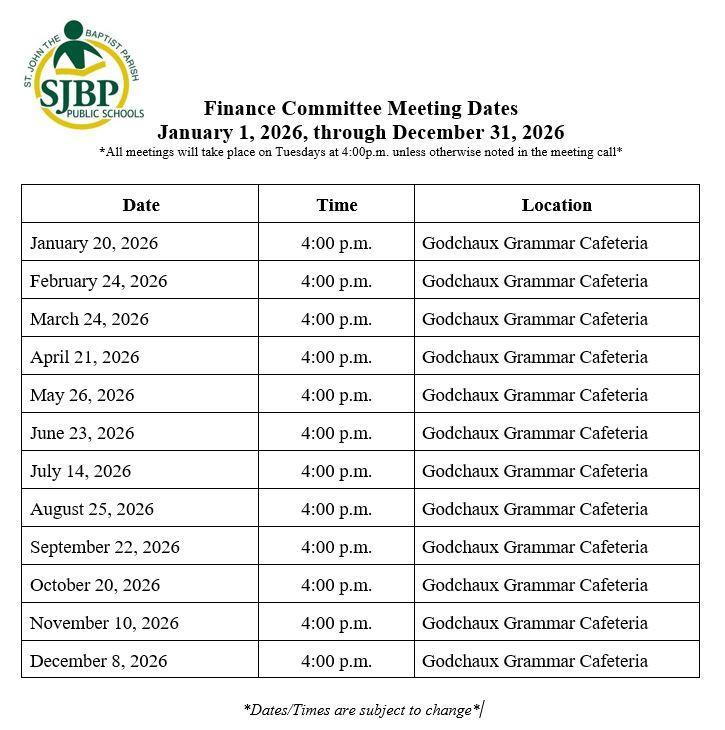 ST. JOHN THE BAPTIST PARISH
SJBP
PUBLIC SCHOOLS

Finance Committee Meeting Dates
January 1, 2026, through December 31, 2026
*All meetings will take place on Tuesdays at 4:00p.m. unless otherwise noted in the meeting call*

| Date | Time | Location |
|---|---|---|
| January 20, 2026 | 4:00 p.m. | Godchaux Grammar Cafeteria |
| February 24, 2026 | 4:00 p.m. | Godchaux Grammar Cafeteria |
| March 24, 2026 | 4:00 p.m. | Godchaux Grammar Cafeteria |
| April 21, 2026 | 4:00 p.m. | Godchaux Grammar Cafeteria |
| May 26, 2026 | 4:00 p.m. | Godchaux Grammar Cafeteria |
| June 23, 2026 | 4:00 p.m. | Godchaux Grammar Cafeteria |
| July 14, 2026 | 4:00 p.m. | Godchaux Grammar Cafeteria |
| August 25, 2026 | 4:00 p.m. | Godchaux Grammar Cafeteria |
| September 22, 2026 | 4:00 p.m. | Godchaux Grammar Cafeteria |
| October 20, 2026 | 4:00 p.m. | Godchaux Grammar Cafeteria |
| November 10, 2026 | 4:00 p.m. | Godchaux Grammar Cafeteria |
| December 8, 2026 | 4:00 p.m. | Godchaux Grammar Cafeteria |

*Dates/Times are subject to change*